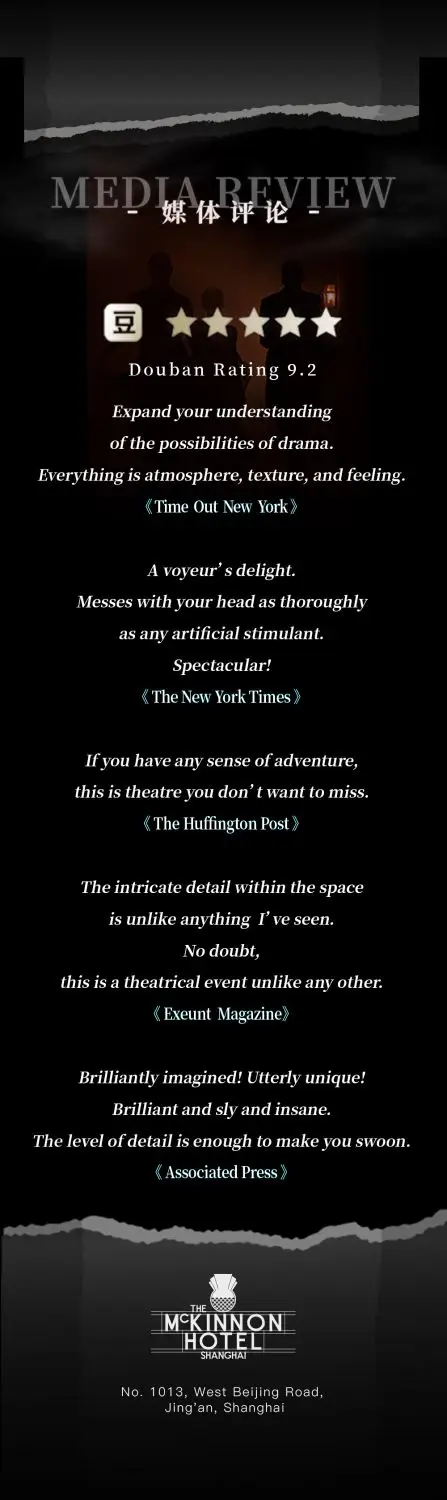 MEDIA REVIEW
- 媒体评论 -

豆

Douban Rating 9.2

Expand your understanding
of the possibilities of drama.
Everything is atmosphere, texture, and feeling.
《Time Out New York》

A voyeur's delight.
Messes with your head as thoroughly
as any artificial stimulant.
Spectacular!
《The New York Times》

If you have any sense of adventure,
this is theatre you don't want to miss.
《The Huffington Post》

The intricate detail within the space
is unlike anything I've seen.
No doubt,
this is a theatrical event unlike any other.
《Exeunt Magazine》

Brilliantly imagined! Utterly unique!
Brilliant and sly and insane.
The level of detail is enough to make you swoon.
《Associated Press》

THE
McKINNON
HOTEL
SHANGHAI

No. 1013, West Beijing Road,
Jing'an, Shanghai